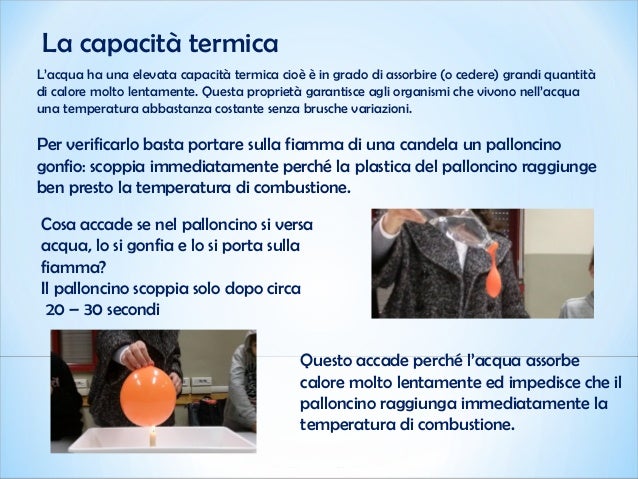 La capacità termica

L'acqua ha una elevata capacità termica cioè è in grado di assorbire (o cedere) grandi quantità di calore molto lentamente. Questa proprietà garantisce agli organismi che vivono nell'acqua una temperatura abbastanza costante senza brusche variazioni.

Per verificarlo basta portare sulla fiamma di una candela un palloncino gonfio: scoppia immediatamente perché la plastica del palloncino raggiunge ben presto la temperatura di combustione.

Cosa accade se nel palloncino si versa acqua, lo si gonfia e lo si porta sulla fiamma?
Il palloncino scoppia solo dopo circa 20 – 30 secondi

Questo accade perché l'acqua assorbe calore molto lentamente ed impedisce che il palloncino raggiunga immediatamente la temperatura di combustione.